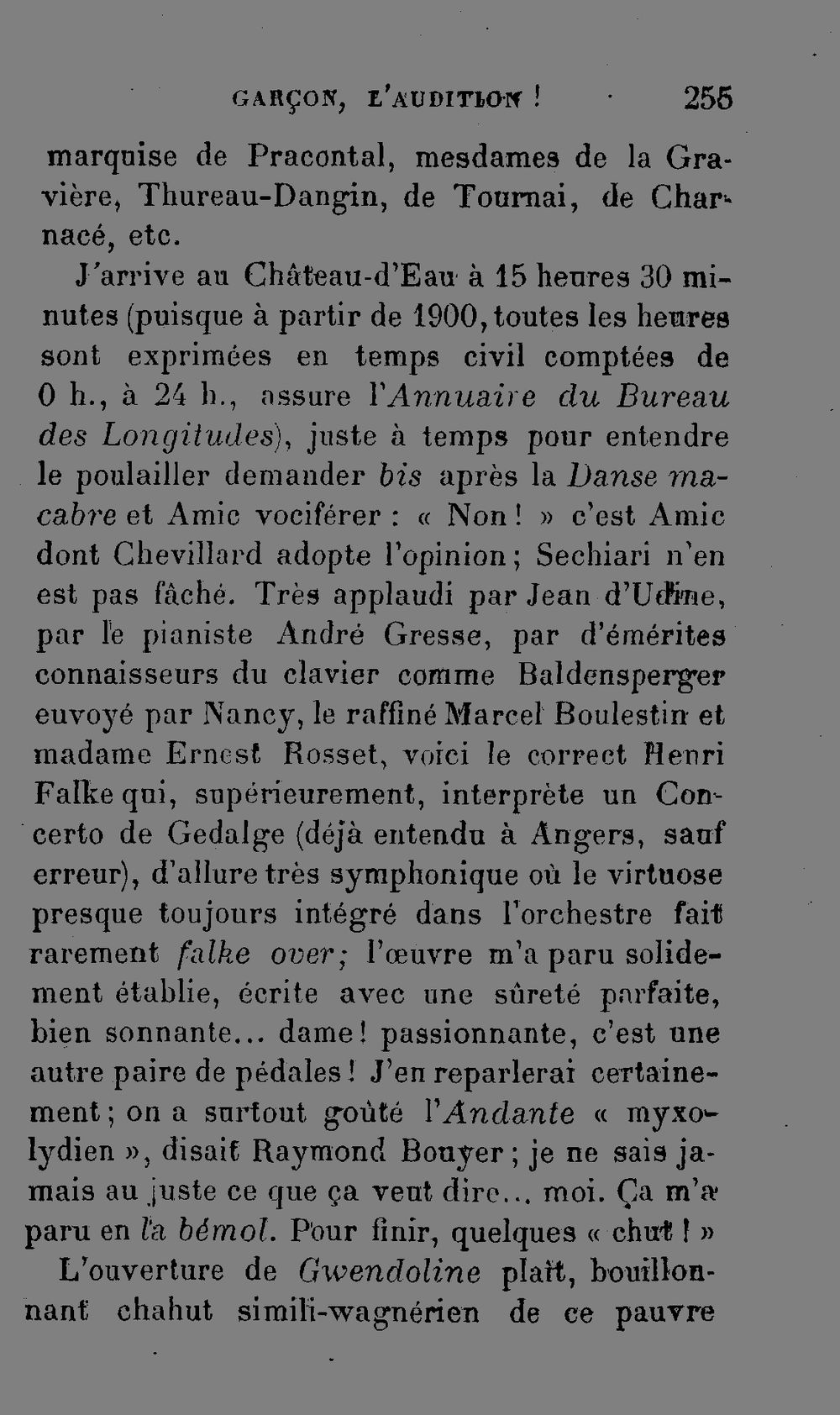 GARÇON, L'AUDITION ! 255

marquise de Pracontal, mesdames de la Gravière, Thureau-Dangin, de Tournai, de Charnacé, etc.

J'arrive au Château-d'Eau à 15 heures 30 minutes (puisque à partir de 1900, toutes les heures sont exprimées en temps civil comptées de 0 h., à 24 h., assure l'Annuaire du Bureau des Longitudes), juste à temps pour entendre le poulailler demander bis après la Danse macabre et Amic vociférer : « Non ! » c'est Amic dont Chevillard adopte l'opinion ; Sechiari n'en est pas fâché. Très applaudi par Jean d'Udine, par le pianiste André Gresse, par d'émérites connaisseurs du clavier comme Baldensperger euvoyé par Nancy, le raffiné Marcel Boulestin et madame Ernest Rosset, voici le correct Henri Falke qui, supérieurement, interprète un Concerto de Gedalge (déjà entendu à Angers, sauf erreur), d'allure très symphonique où le virtuose presque toujours intégré dans l'orchestre fait rarement falke over ; l'œuvre m'a paru solidement établie, écrite avec une sûreté parfaite, bien sonnante... dame ! passionnante, c'est une autre paire de pédales ! J'en reparlerai certainement ; on a surtout goûté l'Andante « myxolydien », disait Raymond Bouyer ; je ne sais jamais au juste ce que ça veut dire... moi. Ça m'a paru en la bémol. Pour finir, quelques « chut ! »

L'ouverture de Gwendoline plaît, bouillonnant chahut simili-wagnérien de ce pauvre